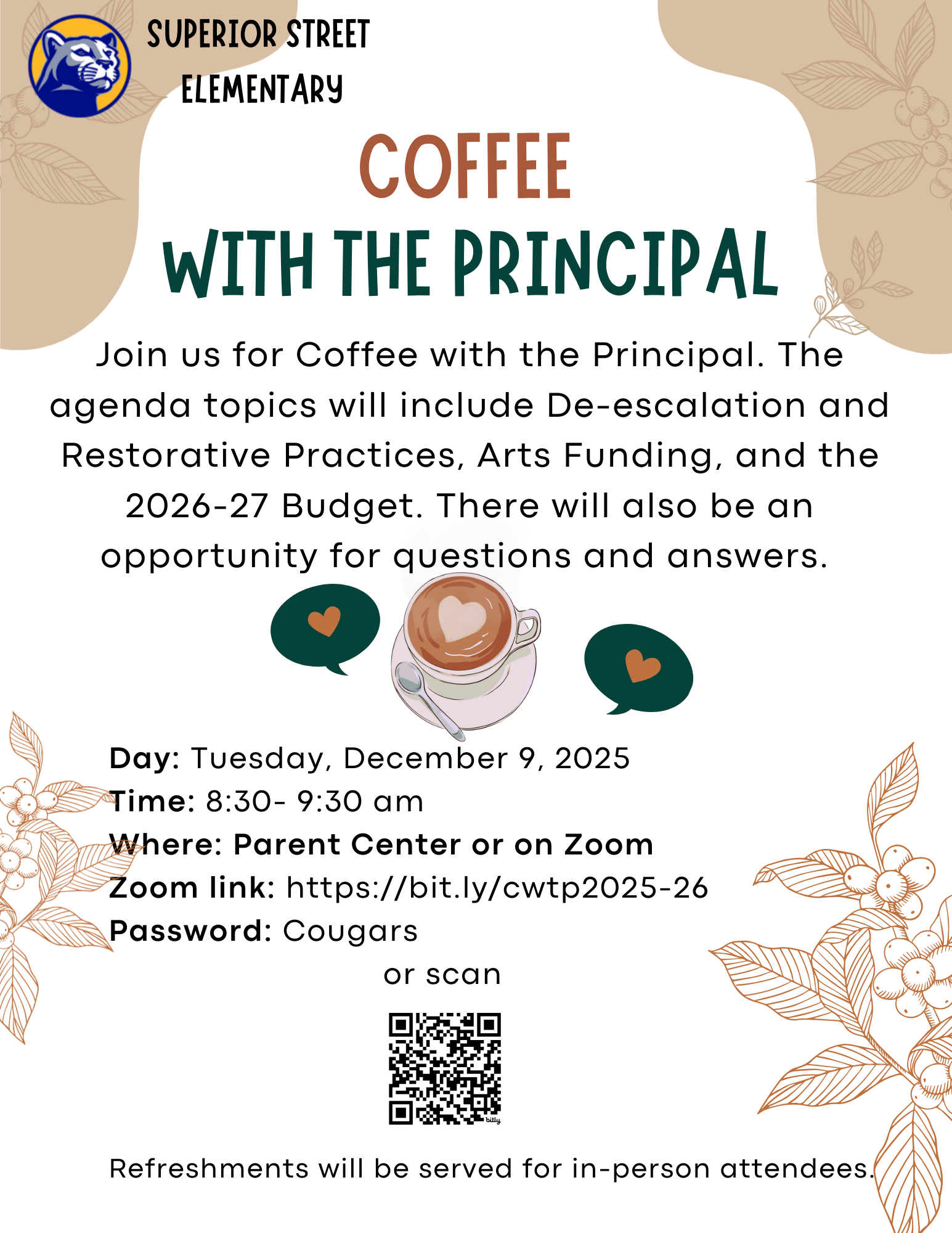 SUPERIOR STREET
ELEMENTARY

COFFEE
WITH THE PRINCIPAL

Join us for Coffee with the Principal. The agenda topics will include De-escalation and Restorative Practices, Arts Funding, and the 2026-27 Budget. There will also be an opportunity for questions and answers.

Day: Tuesday, December 9, 2025
Time: 8:30- 9:30 am
Where: Parent Center or on Zoom
Zoom link: https://bit.ly/cwtp2025-26
Password: Cougars

or scan

Refreshments will be served for in-person attendees.